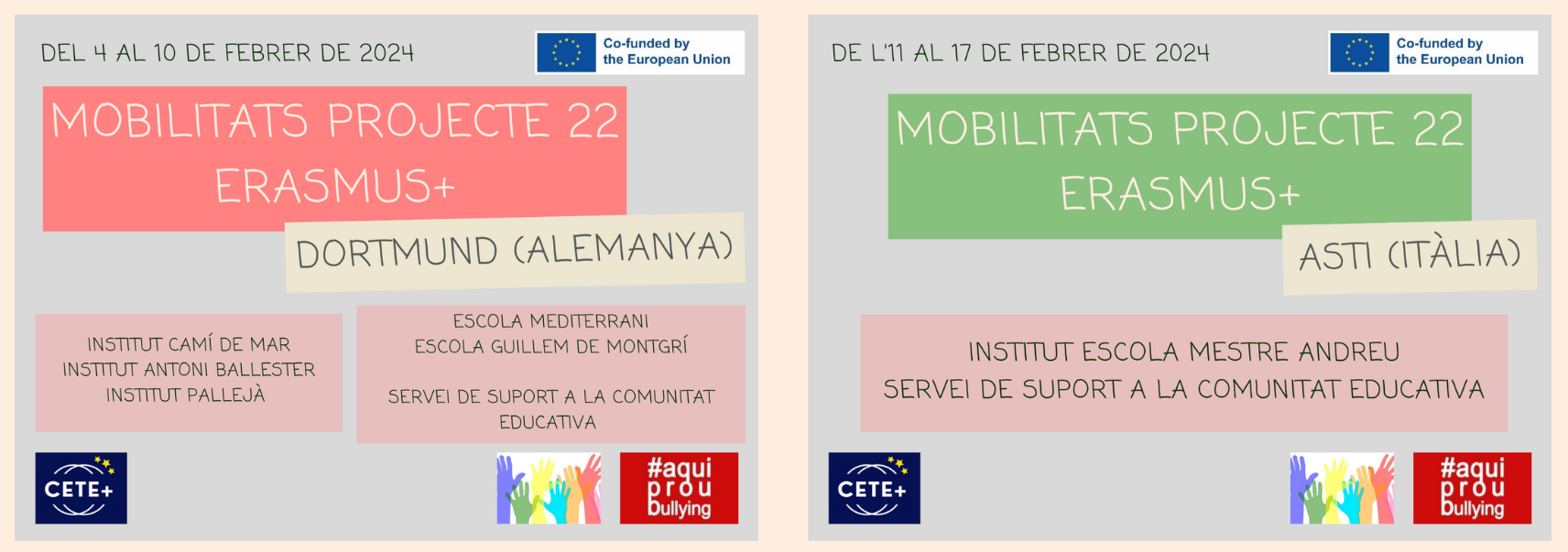 DEL 4 AL 10 DE FEBRER DE 2024

Co-funded by
the European Union

MOBILITATS PROJECTE 22
ERASMUS+

DORTMUND (ALEMANYA)

INSTITUT CAMÍ DE MAR
INSTITUT ANTONI BALLESTER
INSTITUT PALLEJÀ

ESCOLA MEDITERRANI
ESCOLA GUILLEM DE MONTGRÍ

SERVEI DE SUPORT A LA COMUNITAT EDUCATIVA

CETE+

#aqui
prou
bullying

DE L'11 AL 17 DE FEBRER DE 2024

Co-funded by
the European Union

MOBILITATS PROJECTE 22
ERASMUS+

ASTI (ITÀLIA)

INSTITUT ESCOLA MESTRE ANDREU
SERVEI DE SUPORT A LA COMUNITAT EDUCATIVA

CETE+

#aqui
prou
bullying